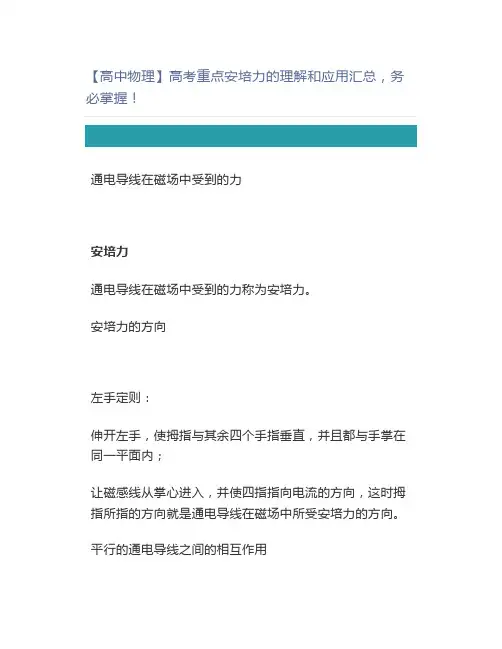 【高中物理】高考重点安培力的理解和应用汇总，务必掌握！

通电导线在磁场中受到的力

安培力

通电导线在磁场中受到的力称为安培力。

安培力的方向

左手定则：

伸开左手，使拇指与其余四个手指垂直，并且都与手掌在同一平面内；

让磁感线从掌心进入，并使四指指向电流的方向，这时拇指所指的方向就是通电导线在磁场中所受安培力的方向。

平行的通电导线之间的相互作用